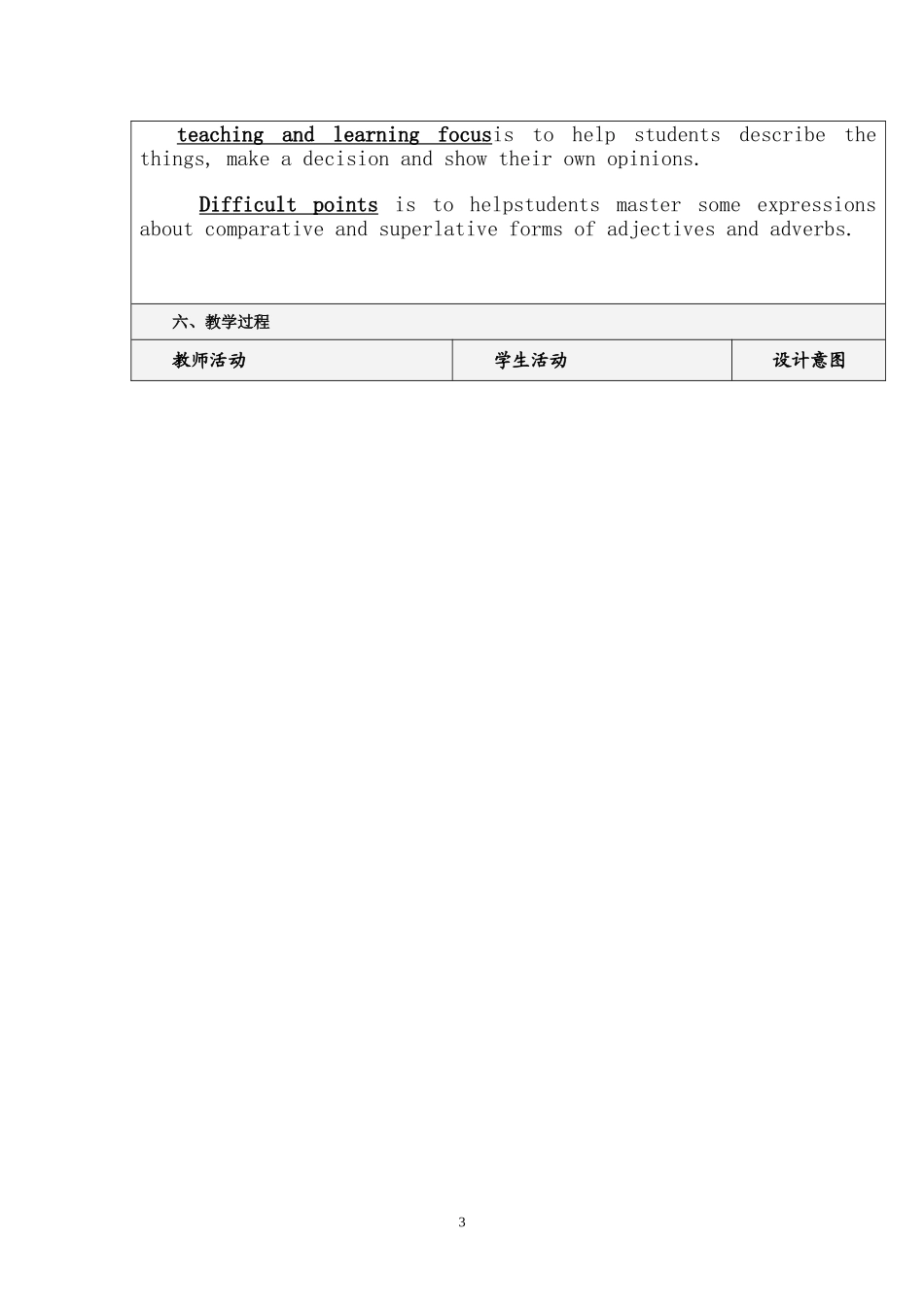 teaching and learning focusis to help students describe the things, make a decision and show their own opinions.

Difficult points is to helpstudents master some expressions about comparative and superlative forms of adjectives and adverbs.

六、教学过程

| 教师活动 | 学生活动 | 设计意图 |
|---|---|---|

3